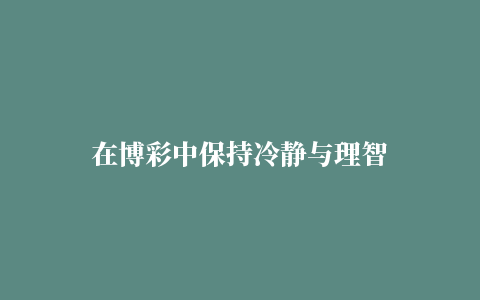 在博彩中保持冷静与理智